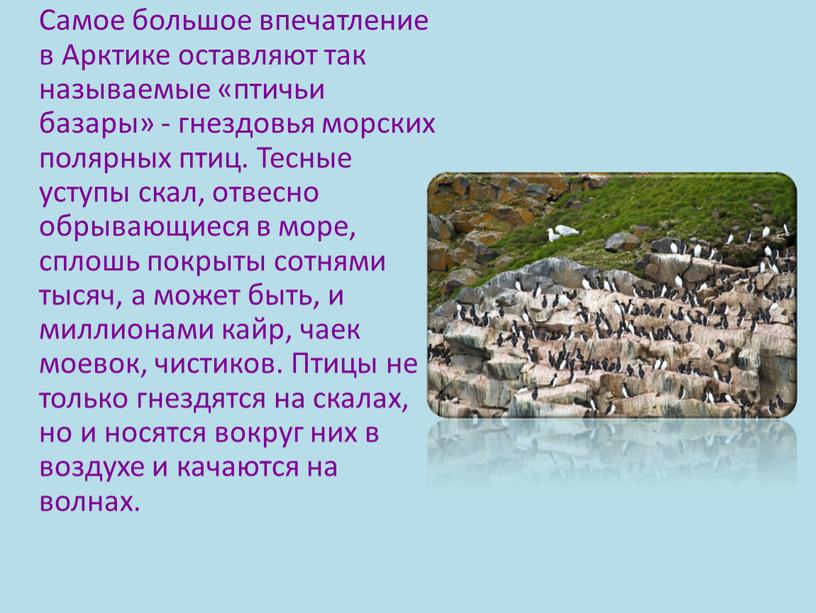 Самое большое впечатление в Арктике оставляют так называемые «птичьи базары» - гнездовья морских полярных птиц. Тесные уступы скал, отвесно обрывающиеся в море, сплошь покрыты сотнями тысяч, а может быть, и миллионами кайр, чаек моевок, чистиков. Птицы не только гнездятся на скалах, но и носятся вокруг них в воздухе и качаются на волнах.